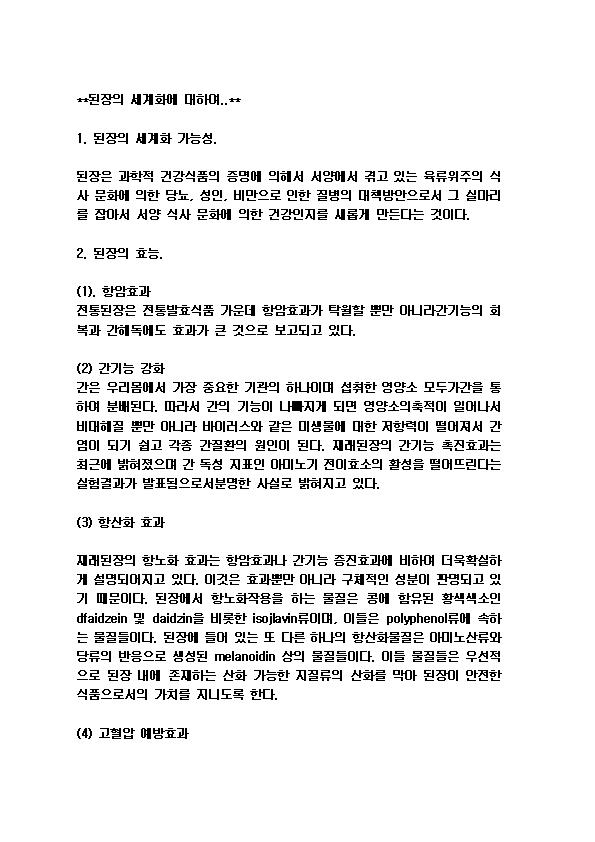 **된장의 세계화에 대하여..**

1. 된장의 세계화 가능성.

된장은 과학적 건강식품의 증명에 의해서 서양에서 겪고 있는 육류위주의 식사 문화에 의한 당뇨, 성인, 비만으로 인한 질병의 대책방안으로서 그 실마리를 잡아서 서양 식사 문화에 의한 건강인지를 새롭게 만든다는 것이다.

2. 된장의 효능.

(1). 항암효과
전통된장은 전통발효식품 가운데 항암효과가 탁월할 뿐만 아니라간기능의 회복과 간해독에도 효과가 큰 것으로 보고되고 있다.

(2) 간기능 강화
간은 우리몸에서 가장 중요한 기관의 하나이며 섭취한 영양소 모두가간을 통하여 분배된다. 따라서 간의 기능이 나빠지게 되면 영양소의축적이 일어나서 비대해질 뿐만 아니라 바이러스와 같은 미생물에 대한 저항력이 떨어져서 간염이 되기 쉽고 각종 간질환의 원인이 된다. 재래된장의 간기능 촉진효과는 최근에 밝혀졌으며 간 독성 지표인 아미노기 전이효소의 활성을 떨어뜨린다는 실험결과가 발표됨으로서분명한 사실로 밝혀지고 있다.

(3) 항산화 효과

재래된장의 항노화 효과는 항암효과나 간기능 증진효과에 비하여 더욱확실하게 설명되어지고 있다. 이것은 효과뿐만 아니라 구체적인 성분이 판명되고 있기 때문이다. 된장에서 항노화작용을 하는 물질은 콩에 함유된 황색색소인 dfaidzein 및 daidzin을 비롯한 isojlavin류이며, 이들은 polyphenol류에 속하는 물질들이다. 된장에 들어 있는 또 다른 하나의 항산화물질은 아미노산류와 당류의 반응으로 생성된 melanoidin 상의 물질들이다. 이들 물질들은 우선적으로 된장 내에 존재하는 산화 가능한 지질류의 산화를 막아 된장이 안전한 식품으로서의 가치를 지니도록 한다.

(4) 고혈압 예방효과